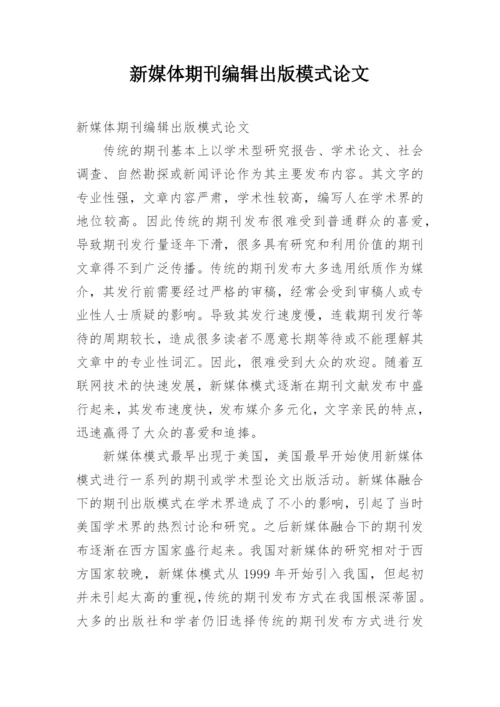 新媒体期刊编辑出版模式论文

新媒体期刊编辑出版模式论文

传统的期刊基本上以学术型研究报告、学术论文、社会调查、自然勘探或新闻评论作为其主要发布内容。其文字的专业性强，文章内容严肃，学术性较高，编写人在学术界的地位较高。因此传统的期刊发布很难受到普通群众的喜爱，导致期刊发行量逐年下滑，很多具有研究和利用价值的期刊文章得不到广泛传播。传统的期刊发布大多选用纸质作为媒介，其发行前需要经过严格的审稿，经常会受到审稿人或专业性人士质疑的影响。导致其发行速度慢，连载期刊发行等待的周期较长，造成很多读者不愿意长期等待或不能理解其文章中的专业性词汇。因此，很难受到大众的欢迎。随着互联网技术的快速发展，新媒体模式逐渐在期刊文献发布中盛行起来，其发布速度快，发布媒介多元化，文字亲民的特点，迅速赢得了大众的喜爱和追捧。

新媒体模式最早出现于美国，美国最早开始使用新媒体模式进行一系列的期刊或学术型论文出版活动。新媒体融合下的期刊出版模式在学术界造成了不小的影响，引起了当时美国学术界的热烈讨论和研究。之后新媒体融合下的期刊发布逐渐在西方国家盛行起来。我国对新媒体的研究相对于西方国家较晚，新媒体模式从 1999 年开始引入我国，但起初并未引起太高的重视，传统的期刊发布方式在我国根深蒂固。大多的出版社和学者仍旧选择传统的期刊发布方式进行发